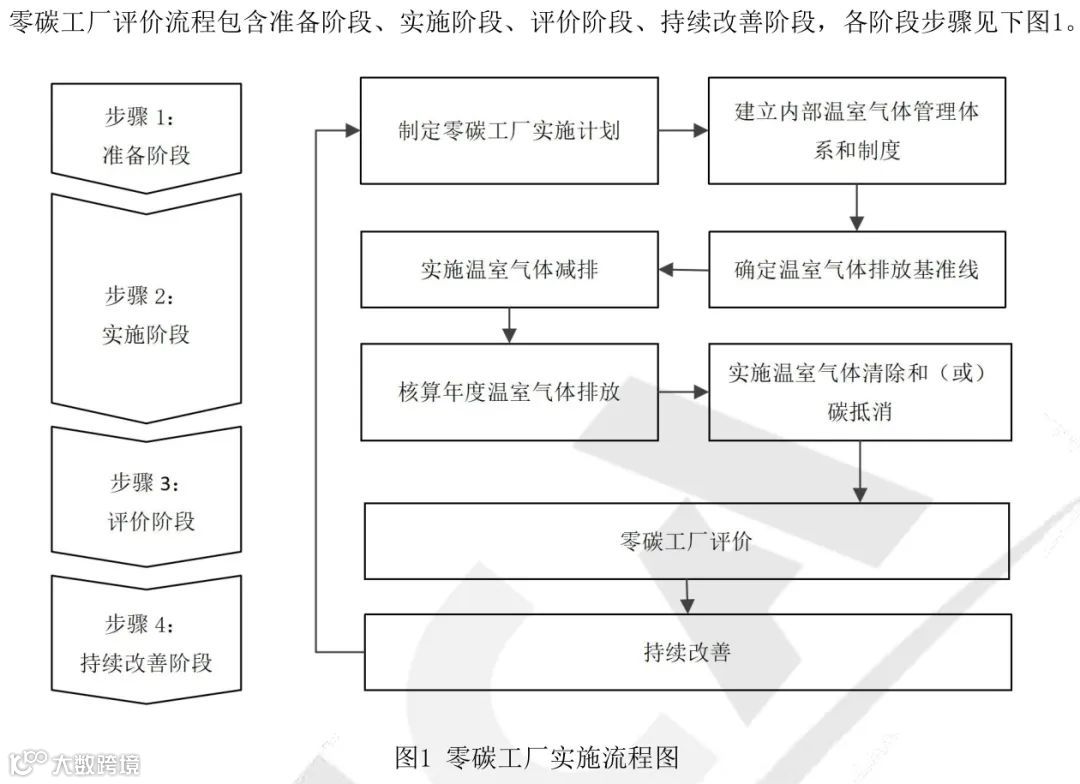 零碳工厂评价流程包含准备阶段、实施阶段、评价阶段、持续改善阶段，各阶段步骤见下图1。

步骤 1：
准备阶段

步骤 2：
实施阶段

步骤 3：
评价阶段

步骤 4：
持续改善阶段

制定零碳工厂实施计划

建立内部温室气体管理体系和制度

确定温室气体排放基准线

实施温室气体减排

核算年度温室气体排放

实施温室气体清除和（或）碳抵消

零碳工厂评价

持续改善

图1 零碳工厂实施流程图

大数跨境